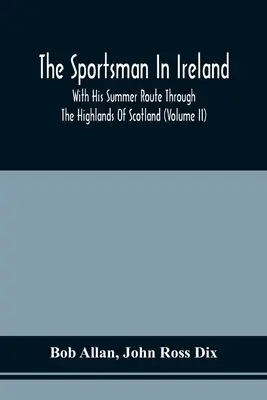 The Sportsman In Ireland

With His Summer Route Through The Highlands Of Scotland (Volume II)

Bob Allan, John Ross Dix